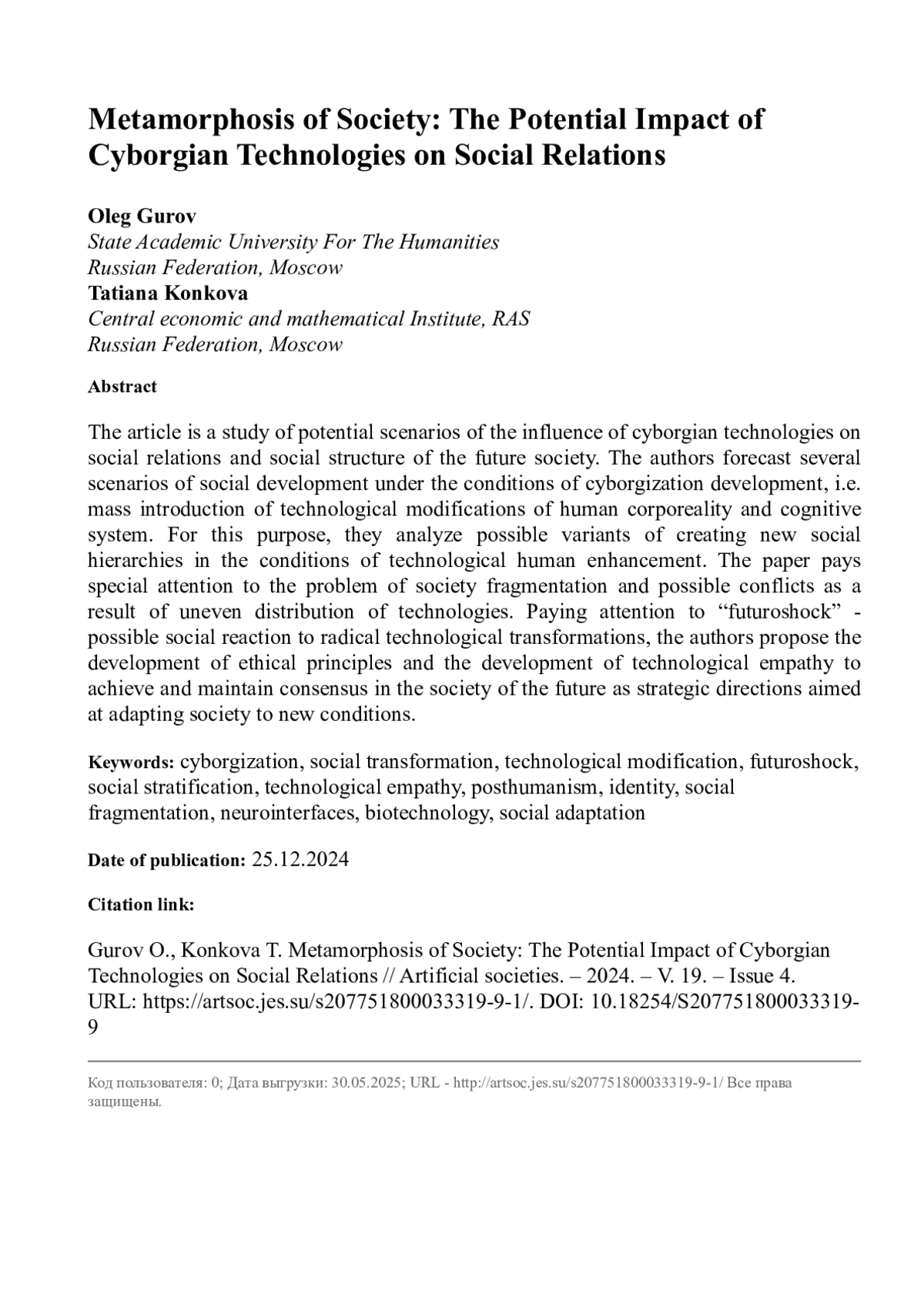 Metamorphosis of Society: The Potential Impact of Cyborgian Technologies on Social Relations

Oleg Gurov
State Academic University For The Humanities
Russian Federation, Moscow
Tatiana Konkova
Central economic and mathematical Institute, RAS
Russian Federation, Moscow

Abstract

The article is a study of potential scenarios of the influence of cyborgian technologies on social relations and social structure of the future society. The authors forecast several scenarios of social development under the conditions of cyborgization development, i.e. mass introduction of technological modifications of human corporeality and cognitive system. For this purpose, they analyze possible variants of creating new social hierarchies in the conditions of technological human enhancement. The paper pays special attention to the problem of society fragmentation and possible conflicts as a result of uneven distribution of technologies. Paying attention to “futuroshock” - possible social reaction to radical technological transformations, the authors propose the development of ethical principles and the development of technological empathy to achieve and maintain consensus in the society of the future as strategic directions aimed at adapting society to new conditions.

Keywords: cyborgization, social transformation, technological modification, futuroshock, social stratification, technological empathy, posthumanism, identity, social fragmentation, neurointerfaces, biotechnology, social adaptation

Date of publication: 25.12.2024

Citation link:

Gurov O., Konkova T. Metamorphosis of Society: The Potential Impact of Cyborgian Technologies on Social Relations // Artificial societies. – 2024. – V. 19. – Issue 4. URL: https://artsoc.jes.su/s207751800033319-9-1/. DOI: 10.18254/S207751800033319-9

Код пользователя: 0; Дата выгрузки: 30.05.2025; URL - http://artsoc.jes.su/s207751800033319-9-1/ Все права защищены.